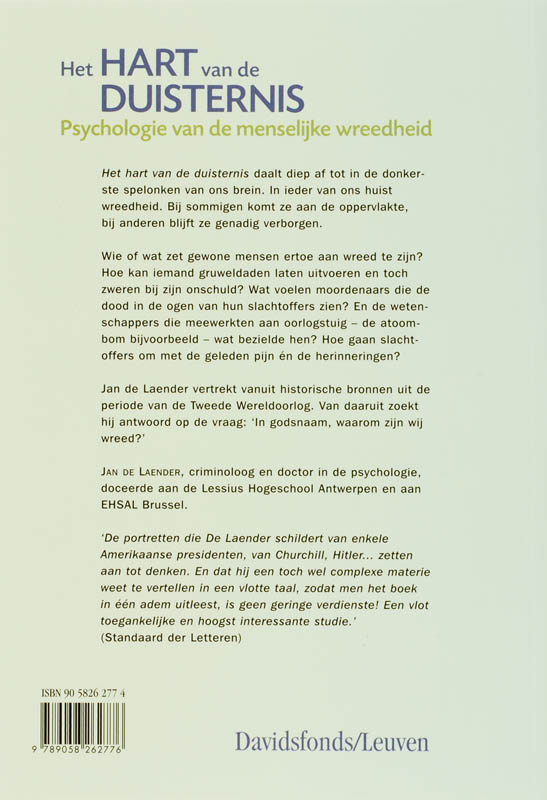 Het HART van de DUISTERNIS
Psychologie van de menselijke wreedheid

Het hart van de duisternis daalt diep af tot in de donkerste spelonken van ons brein. In ieder van ons huist wreedheid. Bij sommigen komt ze aan de oppervlakte, bij anderen blijft ze genadig verborgen.

Wie of wat zet gewone mensen ertoe aan wreed te zijn? Hoe kan iemand gruweldaden laten uitvoeren en toch zweren bij zijn onschuld? Wat voelen moordenaars die de dood in de ogen van hun slachtoffers zien? En de wetenschappers die meewerkten aan oorlogstuig – de atoombom bijvoorbeeld – wat bezielde hen? Hoe gaan slachtoffers om met de geleden pijn én de herinneringen?

Jan de Laender vertrekt vanuit historische bronnen uit de periode van de Tweede Wereldoorlog. Van daaruit zoekt hij antwoord op de vraag: 'In godsnaam, waarom zijn wij wreed?'

JAN DE LAENDER, criminoloog en doctor in de psychologie, doceerde aan de Lessius Hogeschool Antwerpen en aan EHSAL Brussel.

'De portretten die De Laender schildert van enkele Amerikaanse presidenten, van Churchill, Hitler... zetten aan tot denken. En dat hij een toch wel complexe materie weet te vertellen in een vlotte taal, zodat men het boek in één adem uitleest, is geen geringe verdienste! Een vlot toegankelijke en hoogst interessante studie.'
(Standaard der Letteren)

ISBN 90 5826 277 4

9 789058 262776

Davidsfonds/Leuven